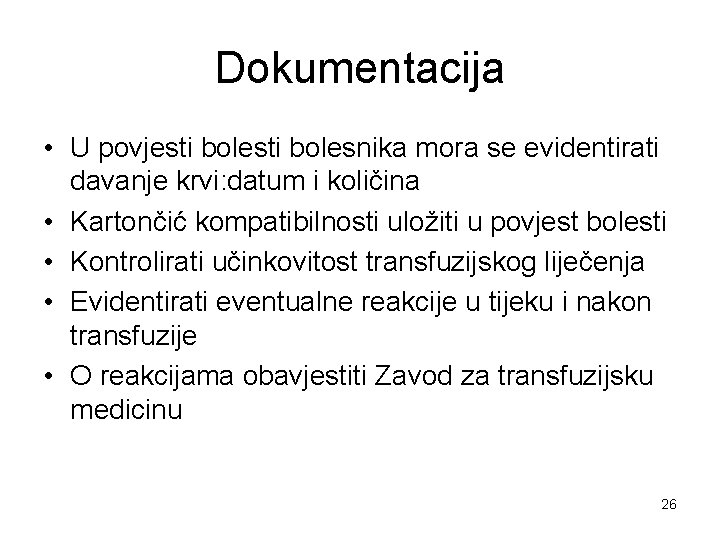 Dokumentacija

• U povjesti bolesti bolesnika mora se evidentirati davanje krvi:datum i količina
• Kartončić kompatibilnosti uložiti u povjest bolesti
• Kontrolirati učinkovitost transfuzijskog liječenja
• Evidentirati eventualne reakcije u tijeku i nakon transfuzije
• O reakcijama obavjestiti Zavod za transfuzijsku medicinu

26